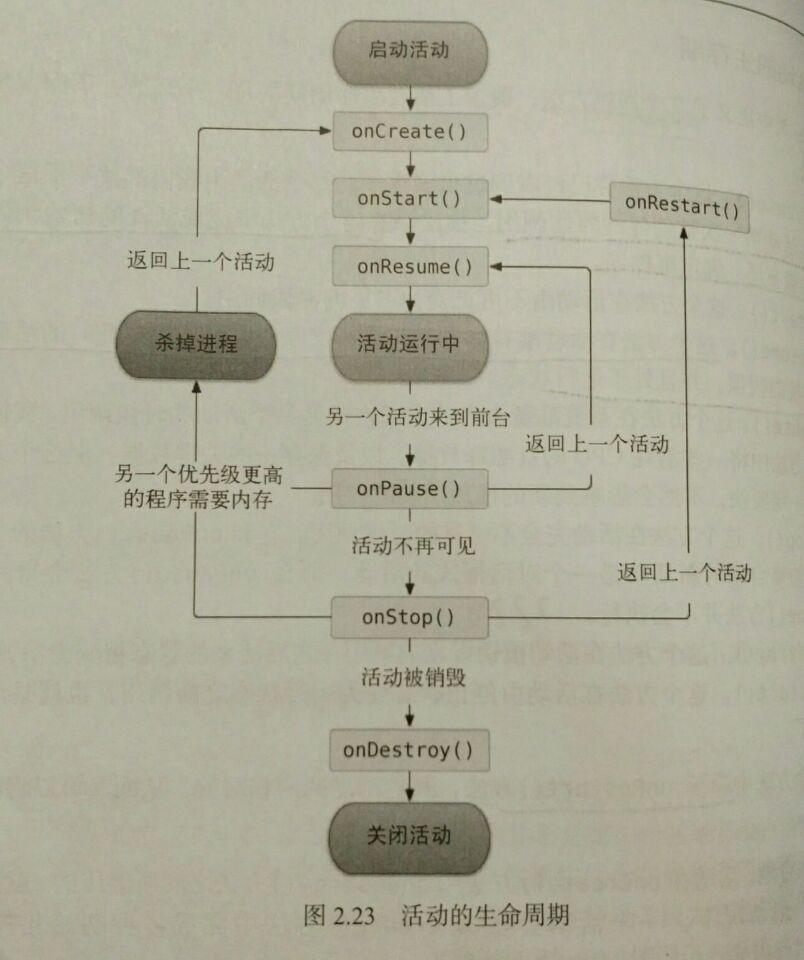 启动活动

onCreate()

onStart()

onRestart()

返回上一个活动

onResume()

杀掉进程

活动运行中

另一个活动来到前台

返回上一个活动

另一个优先级更高的程序需要内存

onPause()

活动不再可见

返回上一个活动

onStop()

活动被销毁

onDestroy()

关闭活动

图 2.23 活动的生命周期